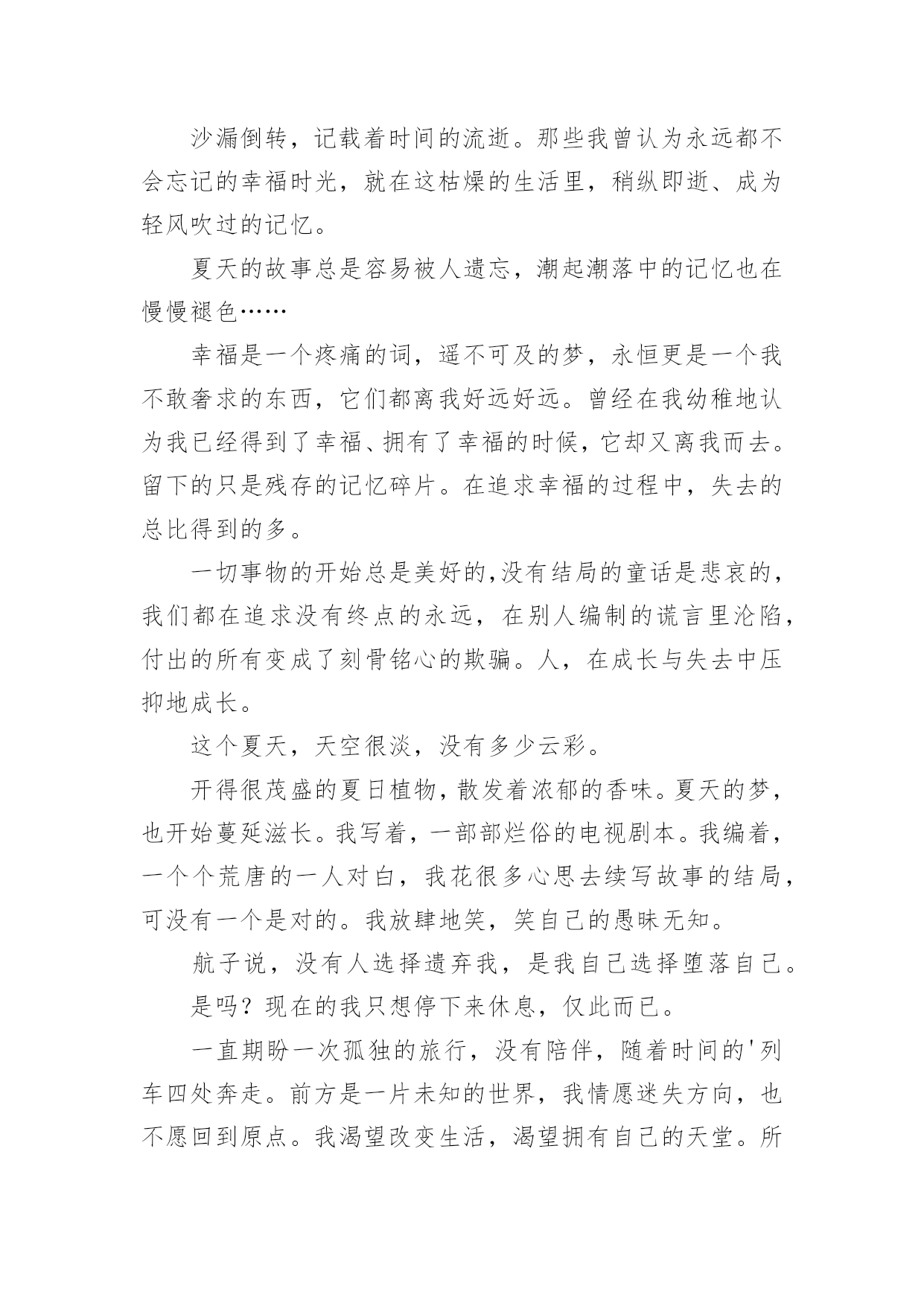 沙漏倒转，记载着时间的流逝。那些我曾认为永远都不会忘记的幸福时光，就在这枯燥的生活里，稍纵即逝、成为轻风吹过的记忆。

夏天的故事总是容易被人遗忘，潮起潮落中的记忆也在慢慢褪色……

幸福是一个疼痛的词，遥不可及的梦，永恒更是一个我不敢奢求的东西，它们都离我好远好远。曾经在我幼稚地认为我已经得到了幸福、拥有了幸福的时候，它却又离我而去。留下的只是残存的记忆碎片。在追求幸福的过程中，失去的总比得到的多。

一切事物的开始总是美好的,没有结局的童话是悲哀的，我们都在追求没有终点的永远，在别人编制的谎言里沦陷，付出的所有变成了刻骨铭心的欺骗。人，在成长与失去中压抑地成长。

这个夏天，天空很淡，没有多少云彩。

开得很茂盛的夏日植物，散发着浓郁的香味。夏天的梦，也开始蔓延滋长。我写着，一部部烂俗的电视剧本。我编着，一个个荒唐的一人对白，我花很多心思去续写故事的结局，可没有一个是对的。我放肆地笑，笑自己的愚昧无知。

航子说，没有人选择遗弃我，是我自己选择堕落自己。

是吗？现在的我只想停下来休息，仅此而已。

一直期盼一次孤独的旅行，没有陪伴，随着时间的'列车四处奔走。前方是一片未知的世界，我情愿迷失方向，也不愿回到原点。我渴望改变生活，渴望拥有自己的天堂。所